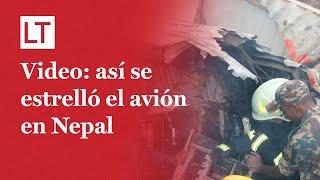 LT

Video: así se estrelló el avión en Nepal